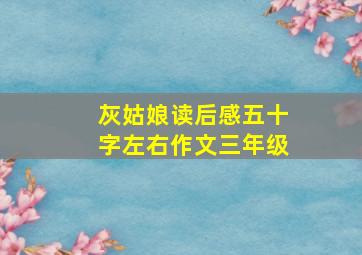 灰姑娘读后感五十字左右作文三年级